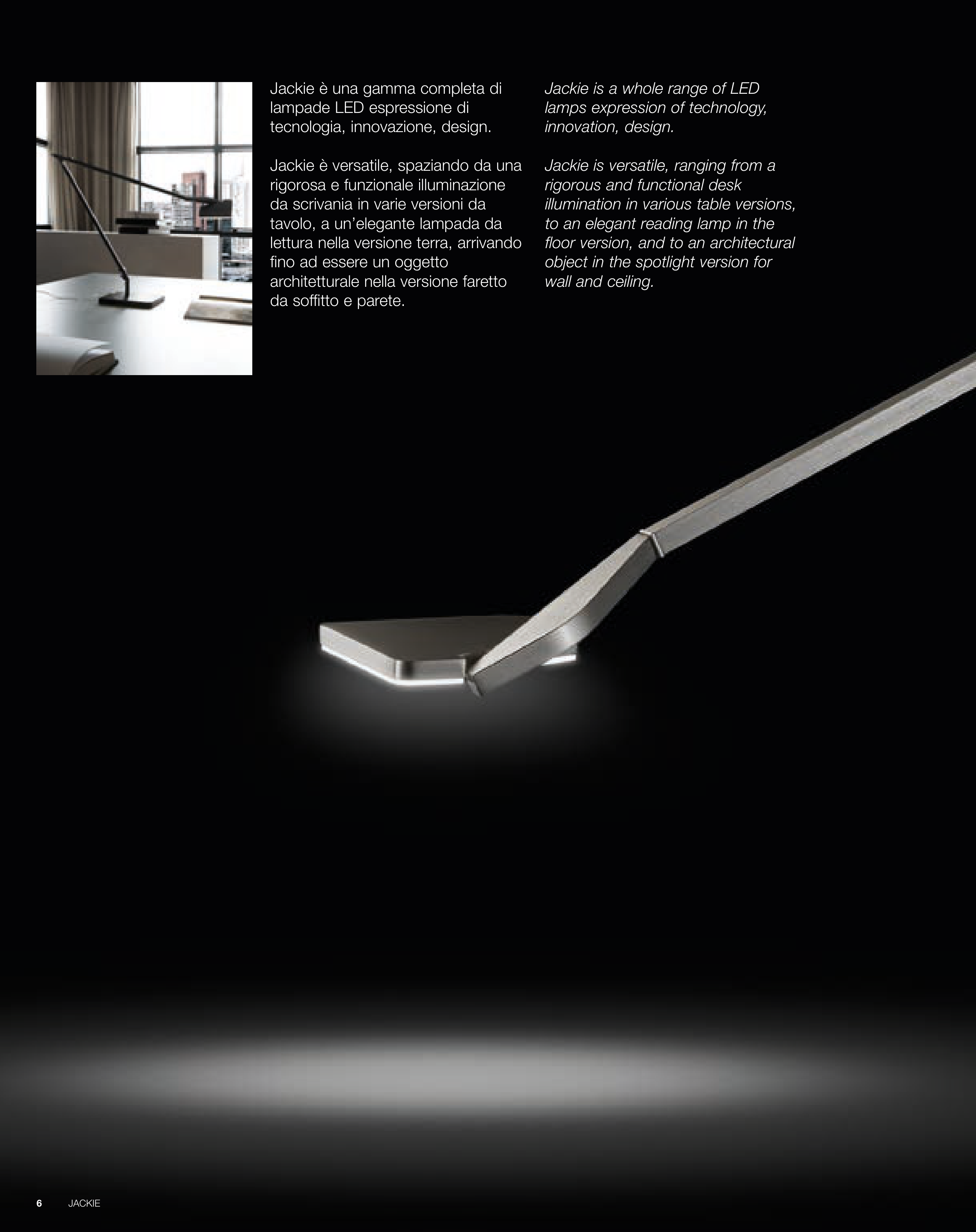 Jackie è una gamma completa di lampade LED espressione di tecnologia, innovazione, design.

Jackie è versatile, spaziando da una rigorosa e funzionale illuminazione da scrivania in varie versioni da tavolo, a un'elegante lampada da lettura nella versione terra, arrivando fino ad essere un oggetto architetturale nella versione faretto da soffitto e parete.

Jackie is a whole range of LED lamps expression of technology, innovation, design.

Jackie is versatile, ranging from a rigorous and functional desk illumination in various table versions, to an elegant reading lamp in the floor version, and to an architectural object in the spotlight version for wall and ceiling.

6 JACKIE